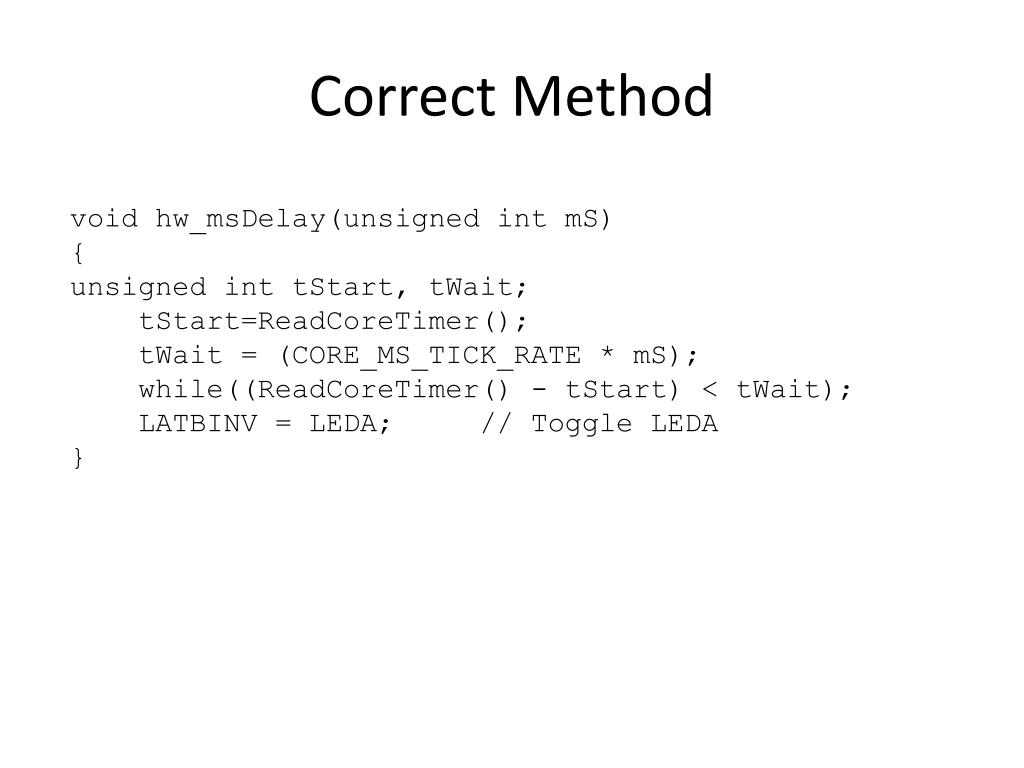 Correct Method

void hw_msDelay(unsigned int mS)
{
unsigned int tStart, tWait;
    tStart=ReadCoreTimer();
    tWait = (CORE_MS_TICK_RATE * mS);
    while((ReadCoreTimer() - tStart) < tWait);
    LATBINV = LEDA;     // Toggle LEDA
}